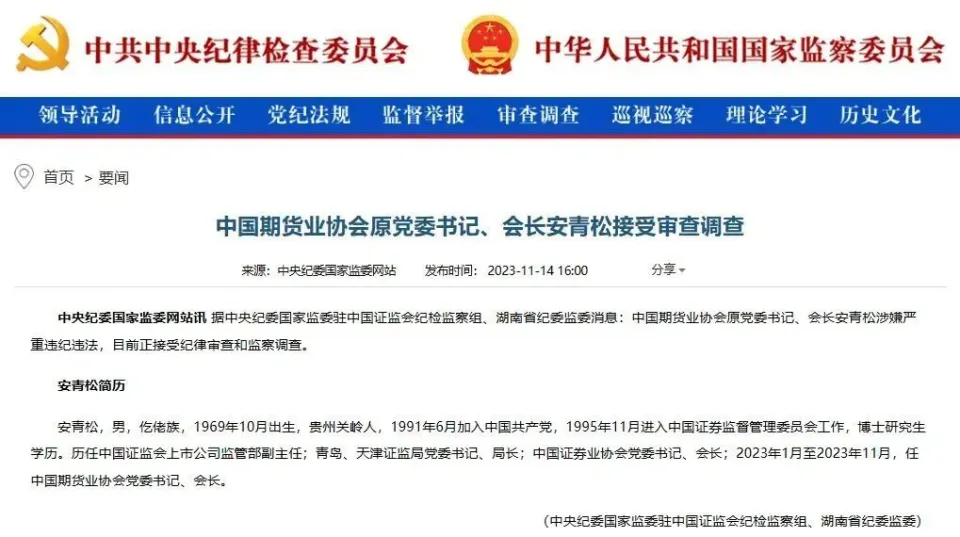 中共中央纪律检查委员会 中华人民共和国国家监察委员会

领导活动 信息公开 党纪法规 监督举报 审查调查 巡视巡察 理论学习 历史文化

首页 > 要闻

中国期货业协会原党委书记、会长安青松接受审查调查

来源：中央纪委国家监委网站 发布时间：2023-11-14 16:00 分享

中央纪委国家监委网站讯 据中央纪委国家监委驻中国证监会纪检监察组、湖南省纪委监委消息：中国期货业协会原党委书记、会长安青松涉嫌严重违纪违法，目前正接受纪律审查和监察调查。

安青松简历

安青松，男，仡佬族，1969年10月出生，贵州关岭人，1991年6月加入中国共产党，1995年11月进入中国证券监督管理委员会工作，博士研究生学历。历任中国证监会上市公司监管部副主任；青岛、天津证监局党委书记、局长；中国证券业协会党委书记、会长；2023年1月至2023年11月，任中国期货业协会党委书记、会长。

（中央纪委国家监委驻中国证监会纪检监察组、湖南省纪委监委）